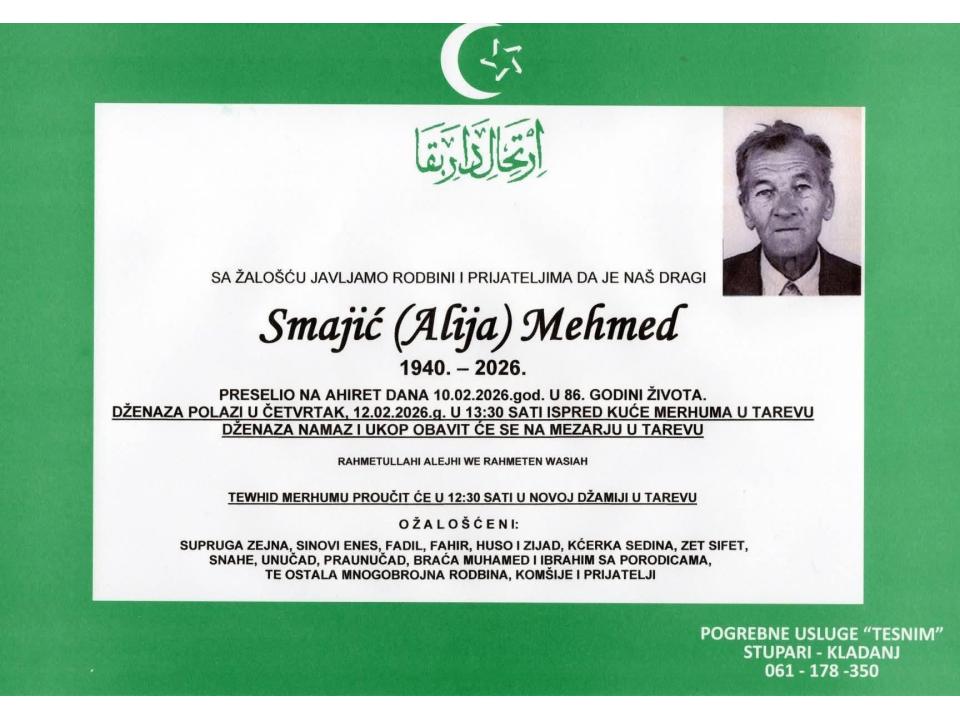 ارتحال دار بقا

SA ŽALOŠĆU JAVLJAMO RODBINI I PRIJATELJIMA DA JE NAŠ DRAGI

Smajić (Alija) Mehmed

1940. – 2026.

PRESELIO NA AHIRET DANA 10.02.2026.god. U 86. GODINI ŽIVOTA.
DŽENAZA POLAZI U ČETVRTAK, 12.02.2026.g. U 13:30 SATI ISPRED KUĆE MERHUMA U TAREVU
DŽENAZA NAMAZ I UKOP OBAVIT ĆE SE NA MEZARJU U TAREVU

RAHMETULLAHI ALEJHI WE RAHMETEN WASIAH

TEWHID MERHUMU PROUČIT ĆE U 12:30 SATI U NOVOJ DŽAMIJI U TAREVU

OŽALOŠĆENI:

SUPRUGA ZEJNA, SINOVI ENES, FADIL, FAHIR, HUSO I ZIJAD, KĆERKA SEDINA, ZET SIFET, SNAHE, UNUČAD, PRAUNUČAD, BRAĆA MUHAMED I IBRAHIM SA PORODICAMA, TE OSTALA MNOGOBROJNA RODBINA, KOMŠIJE I PRIJATELJI

POGREBNE USLUGE "TESNIM"
STUPARI - KLADANJ
061 - 178 -350